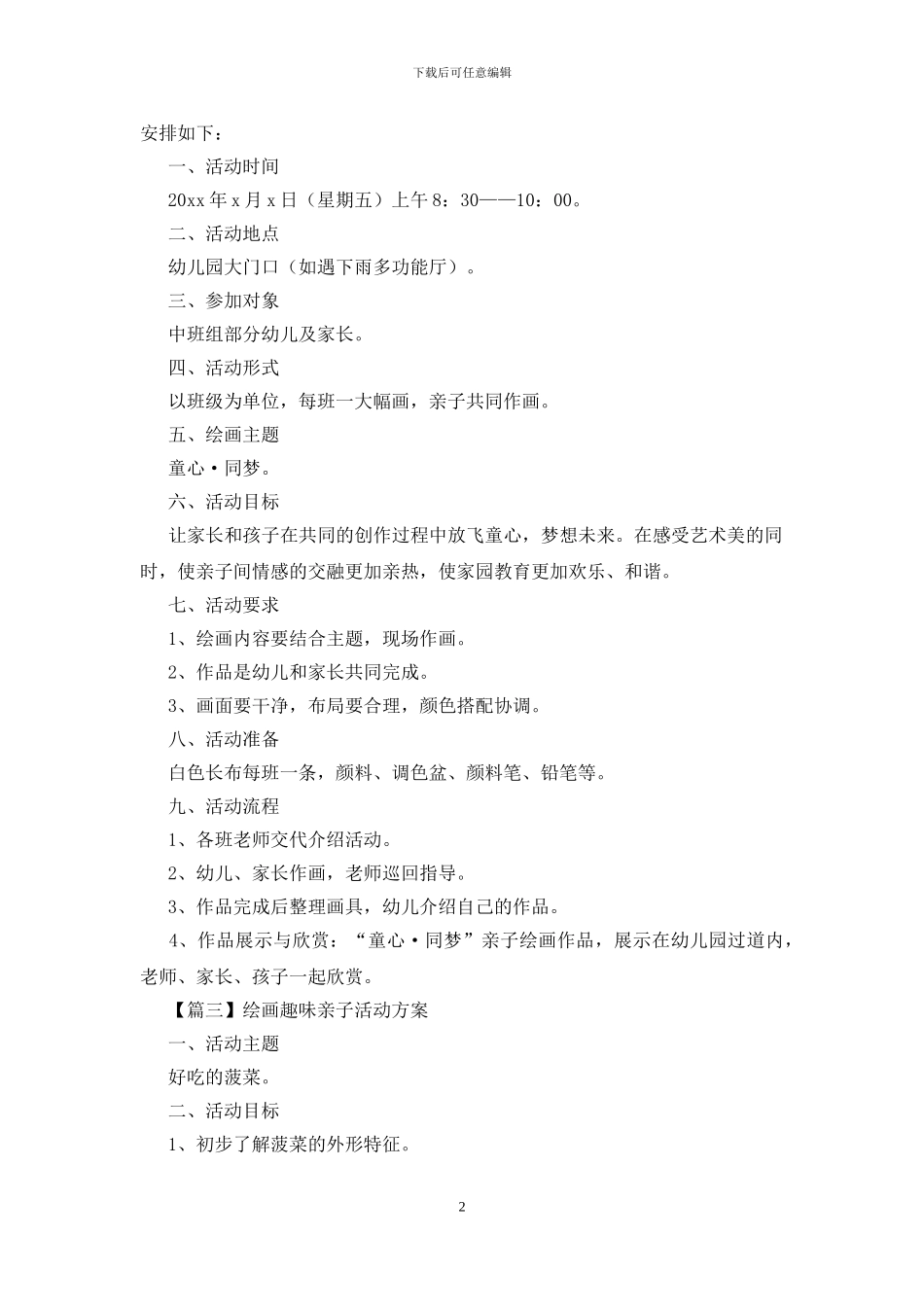 下载后可任意编辑

安排如下：

一、活动时间

20xx 年 x 月 x 日（星期五）上午 8：30——10：00。

二、活动地点

幼儿园大门口（如遇下雨多功能厅）。

三、参加对象

中班组部分幼儿及家长。

四、活动形式

以班级为单位，每班一大幅画，亲子共同作画。

五、绘画主题

童心·同梦。

六、活动目标

让家长和孩子在共同的创作过程中放飞童心，梦想未来。在感受艺术美的同时，使亲子间情感的交融更加亲热，使家园教育更加欢乐、和谐。

七、活动要求

1、绘画内容要结合主题，现场作画。

2、作品是幼儿和家长共同完成。

3、画面要干净，布局要合理，颜色搭配协调。

八、活动准备

白色长布每班一条，颜料、调色盆、颜料笔、铅笔等。

九、活动流程

1、各班老师交代介绍活动。

2、幼儿、家长作画，老师巡回指导。

3、作品完成后整理画具，幼儿介绍自己的作品。

4、作品展示与欣赏：“童心·同梦”亲子绘画作品，展示在幼儿园过道内，老师、家长、孩子一起欣赏。

【篇三】绘画趣味亲子活动方案

一、活动主题

好吃的菠菜。

二、活动目标

1、初步了解菠菜的外形特征。

2